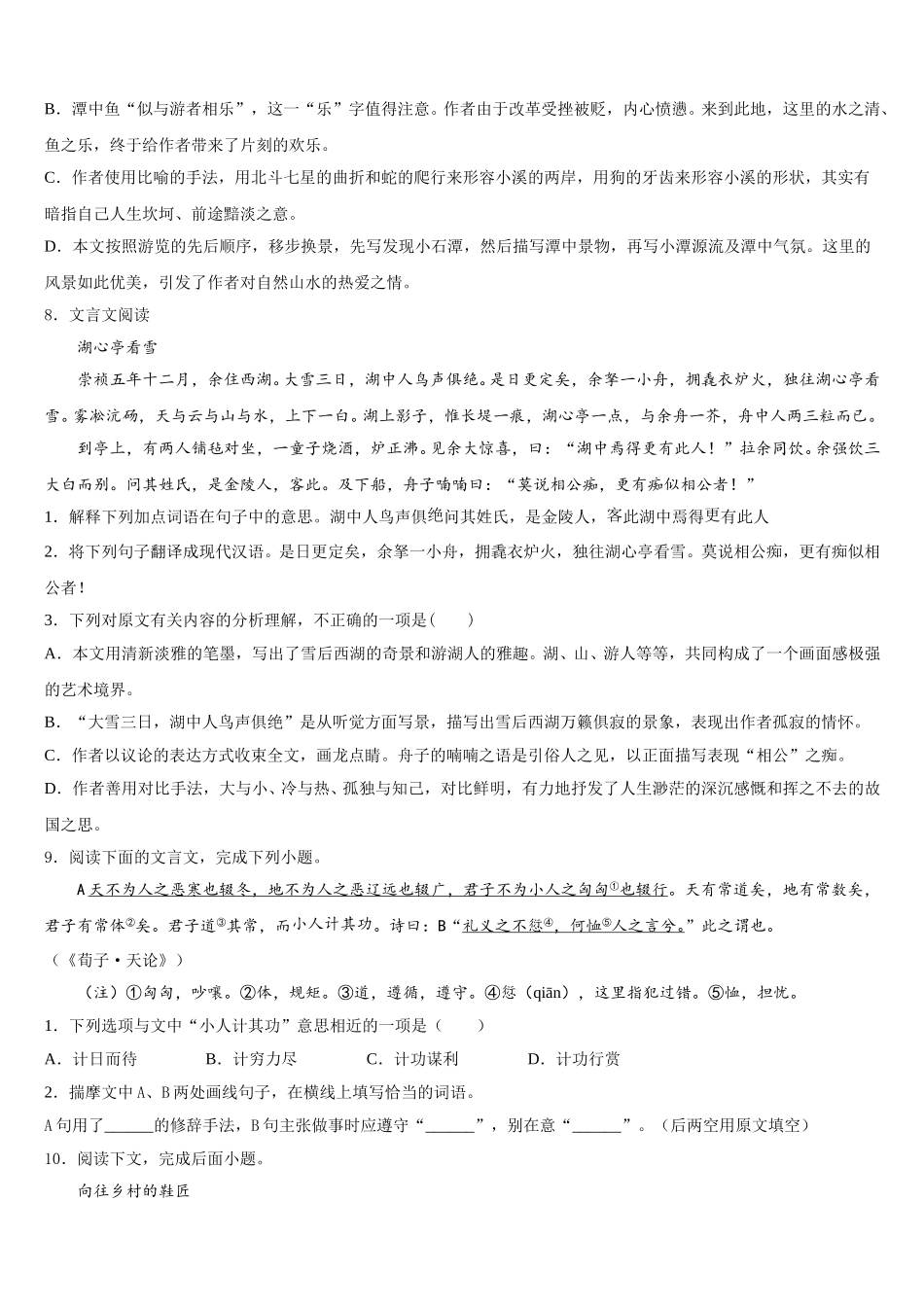 B．潭中鱼“似与游者相乐”，这一“乐”字值得注意。作者由于改革受挫被贬，内心愤懑。来到此地，这里的水之清、鱼之乐，终于给作者带来了片刻的欢乐。

C．作者使用比喻的手法，用北斗七星的曲折和蛇的爬行来形容小溪的两岸，用狗的牙齿来形容小溪的形状，其实有暗指自己人生坎坷、前途黯淡之意。

D．本文按照游览的先后顺序，移步换景，先写发现小石潭，然后描写潭中景物，再写小潭源流及潭中气氛。这里的风景如此优美，引发了作者对自然山水的热爱之情。

8．文言文阅读

湖心亭看雪

崇祯五年十二月，余住西湖。大雪三日，湖中人鸟声俱绝。是日更定矣，余拏一小舟，拥毳衣炉火，独往湖心亭看雪。雾凇沆砀，天与云与山与水，上下一白。湖上影子，惟长堤一痕，湖心亭一点，与余舟一芥，舟中人两三粒而已。

到亭上，有两人铺毡对坐，一童子烧酒，炉正沸。见余大惊喜，曰：“湖中焉得更有此人！”拉余同饮。余强饮三大白而别。问其姓氏，是金陵人，客此。及下船，舟子喃喃曰：“莫说相公痴，更有痴似相公者！”

1．解释下列加点词语在句子中的意思。湖中人鸟声俱绝问其姓氏，是金陵人，客此湖中焉得更有此人

2．将下列句子翻译成现代汉语。是日更定矣，余拏一小舟，拥毳衣炉火，独往湖心亭看雪。莫说相公痴，更有痴似相公者！

3．下列对原文有关内容的分析理解，不正确的一项是(　　)

A．本文用清新淡雅的笔墨，写出了雪后西湖的奇景和游湖人的雅趣。湖、山、游人等等，共同构成了一个画面感极强的艺术境界。

B．“大雪三日，湖中人鸟声俱绝”是从听觉方面写景，描写出雪后西湖万籁俱寂的景象，表现出作者孤寂的情怀。

C．作者以议论的表达方式收束全文，画龙点睛。舟子的喃喃之语是引俗人之见，以正面描写表现“相公”之痴。

D．作者善用对比手法，大与小、冷与热、孤独与知己，对比鲜明，有力地抒发了人生渺茫的深沉感慨和挥之不去的故国之思。

9．阅读下面的文言文，完成下列小题。

A天不为人之恶寒也辍冬，地不为人之恶辽远也辍广，君子不为小人之匈匈①也辍行。天有常道矣，地有常数矣，君子有常体②矣。君子道③其常，而小人计其功。诗曰：B“礼义之不愆④，何恤⑤人之言兮。”此之谓也。

（《荀子·天论》）

（注）①匈匈，吵嚷。②体，规矩。③道，遵循，遵守。④愆（qiān），这里指犯过错。⑤恤，担忧。

1．下列选项与文中“小人计其功”意思相近的一项是（　　）

A．计日而待　　B．计穷力尽　　C．计功谋利　　D．计功行赏

2．揣摩文中A、B两处画线句子，在横线上填写恰当的词语。

A句用了______的修辞手法，B句主张做事时应遵守“______”，别在意“______”。（后两空用原文填空）

10．阅读下文，完成后面小题。

向往乡村的鞋匠